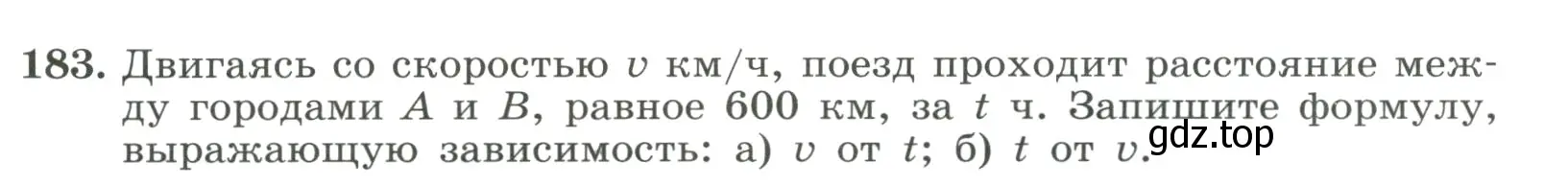 183. Двигаясь со скоростью $v$ км/ч, поезд проходит расстояние между городами $A$ и $B$, равное 600 км, за $t$ ч. Запишите формулу, выражающую зависимость: а) $v$ от $t$; б) $t$ от $v$.

gdz.top